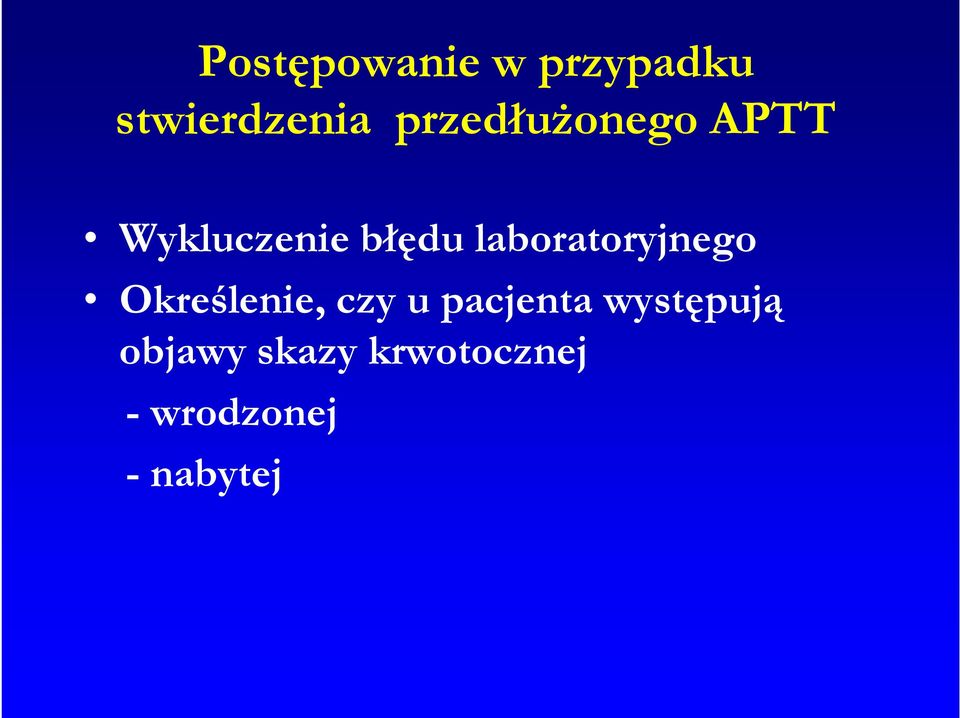 Postępowanie w przypadku stwierdzenia przedłużonego APTT

• Wykluczenie błędu laboratoryjnego
• Określenie, czy u pacjenta występują objawy skazy krwotocznej
- wrodzonej
- nabytej